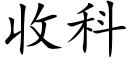 收科